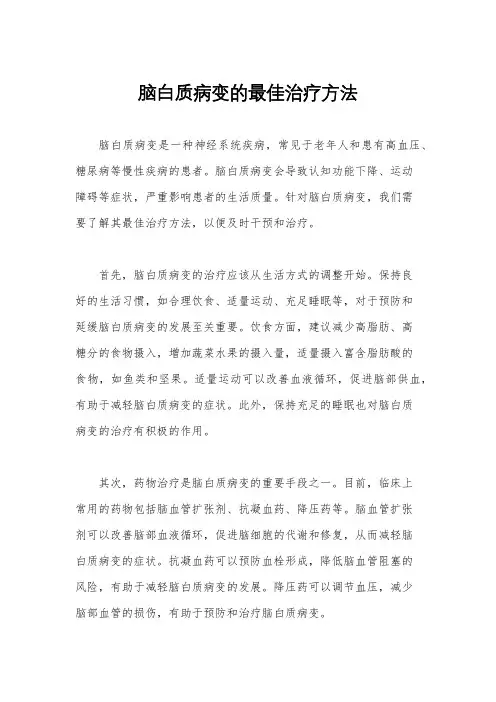 脑白质病变的最佳治疗方法

脑白质病变是一种神经系统疾病，常见于老年人和患有高血压、糖尿病等慢性疾病的患者。脑白质病变会导致认知功能下降、运动障碍等症状，严重影响患者的生活质量。针对脑白质病变，我们需要了解其最佳治疗方法，以便及时干预和治疗。

首先，脑白质病变的治疗应该从生活方式的调整开始。保持良好的生活习惯，如合理饮食、适量运动、充足睡眠等，对于预防和延缓脑白质病变的发展至关重要。饮食方面，建议减少高脂肪、高糖分的食物摄入，增加蔬菜水果的摄入量，适量摄入富含脂肪酸的食物，如鱼类和坚果。适量运动可以改善血液循环，促进脑部供血，有助于减轻脑白质病变的症状。此外，保持充足的睡眠也对脑白质病变的治疗有积极的作用。

其次，药物治疗是脑白质病变的重要手段之一。目前，临床上常用的药物包括脑血管扩张剂、抗凝血药、降压药等。脑血管扩张剂可以改善脑部血液循环，促进脑细胞的代谢和修复，从而减轻脑白质病变的症状。抗凝血药可以预防血栓形成，降低脑血管阻塞的风险，有助于减轻脑白质病变的发展。降压药可以调节血压，减少脑部血管的损伤，有助于预防和治疗脑白质病变。